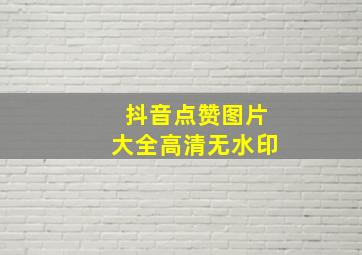 抖音点赞图片
大全高清无水印